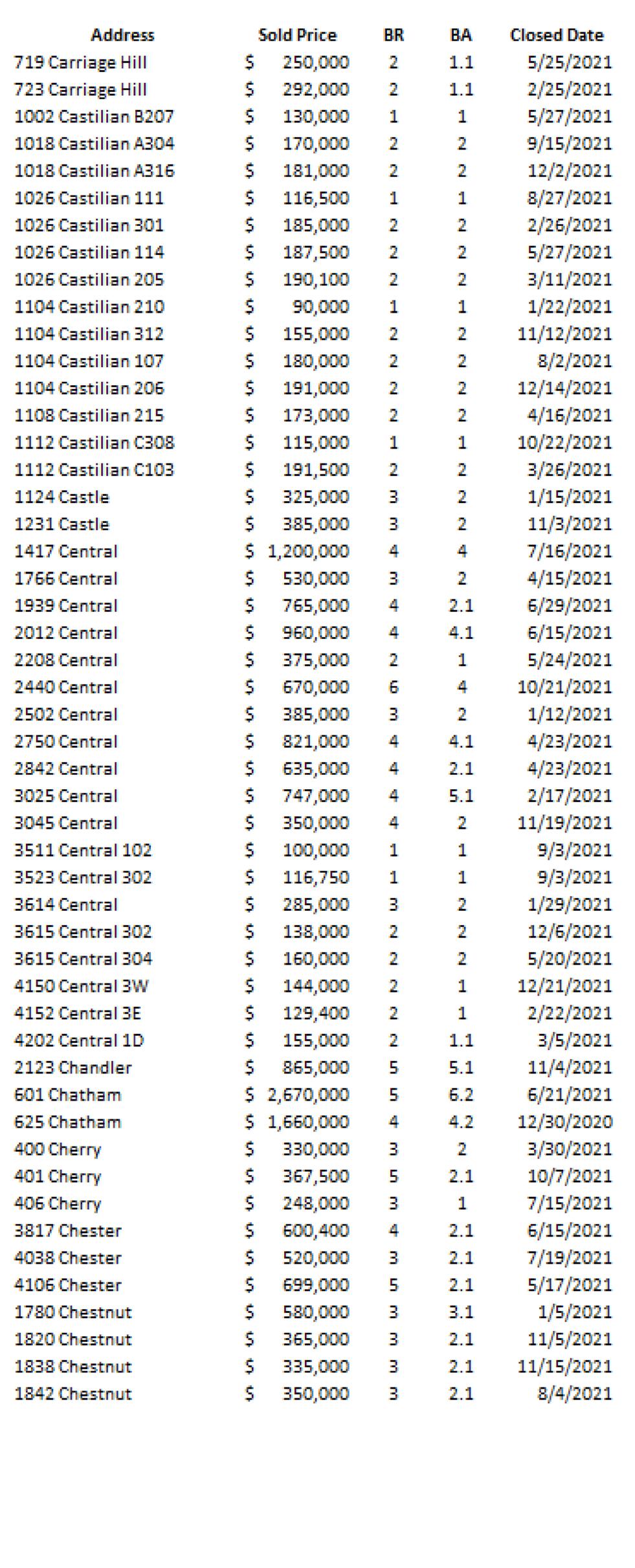 | Address | Sold Price | BR | BA | Closed Date |
|---|---|---|---|---|
| 719 Carriage Hill | $ 250,000 | 2 | 1.1 | 5/25/2021 |
| 723 Carriage Hill | $ 292,000 | 2 | 1.1 | 2/25/2021 |
| 1002 Castilian B207 | $ 130,000 | 1 | 1 | 5/27/2021 |
| 1018 Castilian A304 | $ 170,000 | 2 | 2 | 9/15/2021 |
| 1018 Castilian A316 | $ 181,000 | 2 | 2 | 12/2/2021 |
| 1026 Castilian 111 | $ 116,500 | 1 | 1 | 8/27/2021 |
| 1026 Castilian 301 | $ 185,000 | 2 | 2 | 2/26/2021 |
| 1026 Castilian 114 | $ 187,500 | 2 | 2 | 5/27/2021 |
| 1026 Castilian 205 | $ 190,100 | 2 | 2 | 3/11/2021 |
| 1104 Castilian 210 | $ 90,000 | 1 | 1 | 1/22/2021 |
| 1104 Castilian 312 | $ 155,000 | 2 | 2 | 11/12/2021 |
| 1104 Castilian 107 | $ 180,000 | 2 | 2 | 8/2/2021 |
| 1104 Castilian 206 | $ 191,000 | 2 | 2 | 12/14/2021 |
| 1108 Castilian 215 | $ 173,000 | 2 | 2 | 4/16/2021 |
| 1112 Castilian C308 | $ 115,000 | 1 | 1 | 10/22/2021 |
| 1112 Castilian C103 | $ 191,500 | 2 | 2 | 3/26/2021 |
| 1124 Castle | $ 325,000 | 3 | 2 | 1/15/2021 |
| 1231 Castle | $ 385,000 | 3 | 2 | 11/3/2021 |
| 1417 Central | $ 1,200,000 | 4 | 4 | 7/16/2021 |
| 1766 Central | $ 530,000 | 3 | 2 | 4/15/2021 |
| 1939 Central | $ 765,000 | 4 | 2.1 | 6/29/2021 |
| 2012 Central | $ 960,000 | 4 | 4.1 | 6/15/2021 |
| 2208 Central | $ 375,000 | 2 | 1 | 5/24/2021 |
| 2440 Central | $ 670,000 | 6 | 4 | 10/21/2021 |
| 2502 Central | $ 385,000 | 3 | 2 | 1/12/2021 |
| 2750 Central | $ 821,000 | 4 | 4.1 | 4/23/2021 |
| 2842 Central | $ 635,000 | 4 | 2.1 | 4/23/2021 |
| 3025 Central | $ 747,000 | 4 | 5.1 | 2/17/2021 |
| 3045 Central | $ 350,000 | 4 | 2 | 11/19/2021 |
| 3511 Central 102 | $ 100,000 | 1 | 1 | 9/3/2021 |
| 3523 Central 302 | $ 116,750 | 1 | 1 | 9/3/2021 |
| 3614 Central | $ 285,000 | 3 | 2 | 1/29/2021 |
| 3615 Central 302 | $ 138,000 | 2 | 2 | 12/6/2021 |
| 3615 Central 304 | $ 160,000 | 2 | 2 | 5/20/2021 |
| 4150 Central 3W | $ 144,000 | 2 | 1 | 12/21/2021 |
| 4152 Central 3E | $ 129,400 | 2 | 1 | 2/22/2021 |
| 4202 Central 1D | $ 155,000 | 2 | 1.1 | 3/5/2021 |
| 2123 Chandler | $ 865,000 | 5 | 5.1 | 11/4/2021 |
| 601 Chatham | $ 2,670,000 | 5 | 6.2 | 6/21/2021 |
| 625 Chatham | $ 1,660,000 | 4 | 4.2 | 12/30/2020 |
| 400 Cherry | $ 330,000 | 3 | 2 | 3/30/2021 |
| 401 Cherry | $ 367,500 | 5 | 2.1 | 10/7/2021 |
| 406 Cherry | $ 248,000 | 3 | 1 | 7/15/2021 |
| 3817 Chester | $ 600,400 | 4 | 2.1 | 6/15/2021 |
| 4038 Chester | $ 520,000 | 3 | 2.1 | 7/19/2021 |
| 4106 Chester | $ 699,000 | 5 | 2.1 | 5/17/2021 |
| 1780 Chestnut | $ 580,000 | 3 | 3.1 | 1/5/2021 |
| 1820 Chestnut | $ 365,000 | 3 | 2.1 | 11/5/2021 |
| 1838 Chestnut | $ 335,000 | 3 | 2.1 | 11/15/2021 |
| 1842 Chestnut | $ 350,000 | 3 | 2.1 | 8/4/2021 |